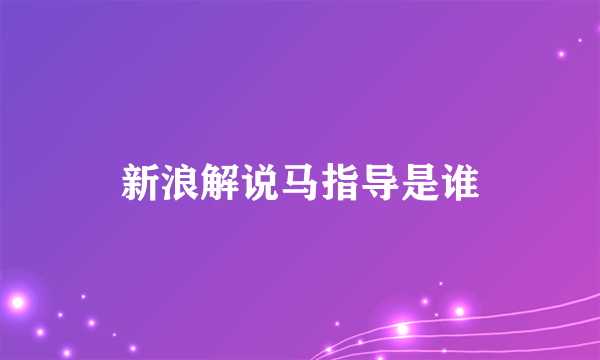 新浪解说马指导是谁